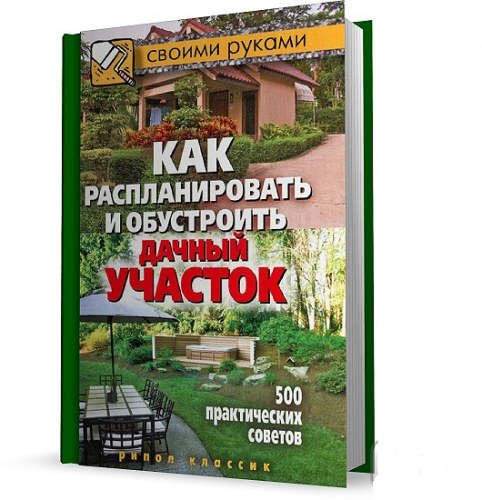 своими руками

КАК РАСПЛАНИРОВАТЬ И ОБУСТРОИТЬ ДАЧНЫЙ УЧАСТОК

500 практических советов

рипол классик